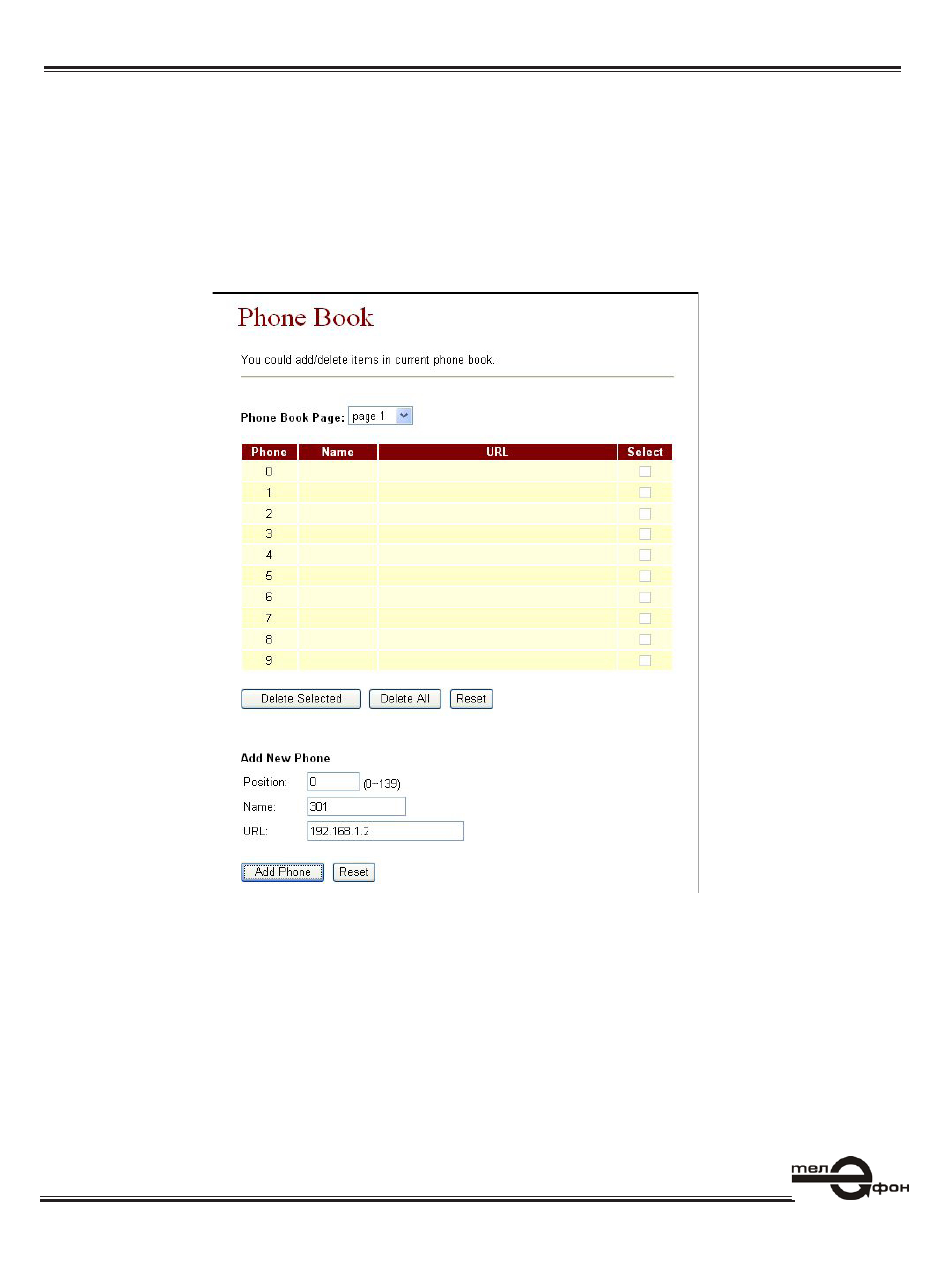 Phone Book

You could add/delete items in current phone book.

Phone Book Page: page 1

| Phone | Name | URL | Select |
|---|---|---|---|
| 0 | | | |
| 1 | | | |
| 2 | | | |
| 3 | | | |
| 4 | | | |
| 5 | | | |
| 6 | | | |
| 7 | | | |
| 8 | | | |
| 9 | | | |

Delete Selected Delete All Reset

Add New Phone

Position: 0 (0~139)

Name: 301

URL: 192.168.1.2

Add Phone Reset

тел фон